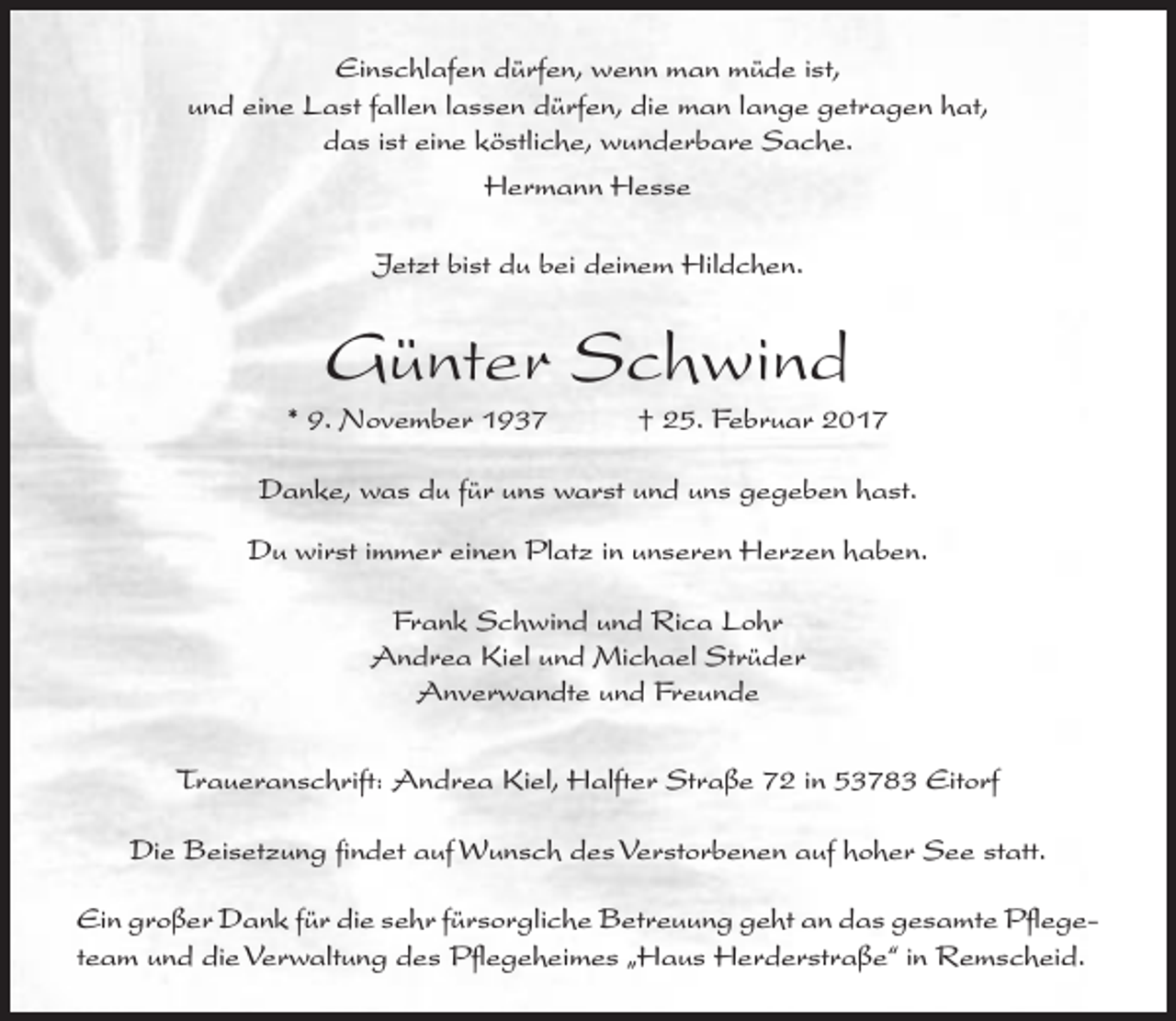 Einschlafen dürfen, wenn man müde ist,
und eine Last fallen lassen dürfen, die man lange getragen hat,
das ist eine köstliche, wunderbare Sache.

Hermann Hesse

Jetzt bist du bei deinem Hildchen.

Günter Schwind

* 9. November 1937 † 25. Februar 2017

Danke, was du für uns warst und uns gegeben hast.

Du wirst immer einen Platz in unseren Herzen haben.

Frank Schwind und Rica Lohr
Andrea Kiel und Michael Strüder
Anverwandte und Freunde

Traueranschrift: Andrea Kiel, Halfter Straße 72 in 53783 Eitorf

Die Beisetzung findet auf Wunsch des Verstorbenen auf hoher See statt.

Ein großer Dank für die sehr fürsorgliche Betreuung geht an das gesamte Pflegeteam und die Verwaltung des Pflegeheimes „Haus Herderstraße“ in Remscheid.